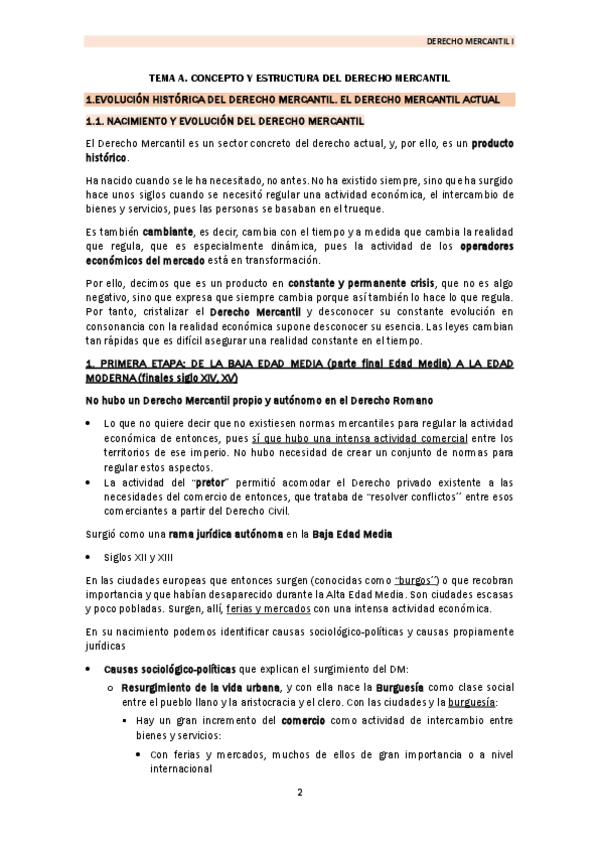 DERECHO MERCANTIL I

TEMA A. CONCEPTO Y ESTRUCTURA DEL DERECHO MERCANTIL

1.EVOLUCIÓN HISTÓRICA DEL DERECHO MERCANTIL. EL DERECHO MERCANTIL ACTUAL

1.1. NACIMIENTO Y EVOLUCIÓN DEL DERECHO MERCANTIL

El Derecho Mercantil es un sector concreto del derecho actual, y, por ello, es un producto histórico.

Ha nacido cuando se le ha necesitado, no antes. No ha existido siempre, sino que ha surgido hace unos siglos cuando se necesitó regular una actividad económica, el intercambio de bienes y servicios, pues las personas se basaban en el trueque.

Es también cambiante, es decir, cambia con el tiempo y a medida que cambia la realidad que regula, que es especialmente dinámica, pues la actividad de los operadores económicos del mercado está en transformación.

Por ello, decimos que es un producto en constante y permanente crisis, que no es algo negativo, sino que expresa que siempre cambia porque así también lo hace lo que regula. Por tanto, cristalizar el Derecho Mercantil y desconocer su constante evolución en consonancia con la realidad económica supone desconocer su esencia. Las leyes cambian tan rápidas que es difícil asegurar una realidad constante en el tiempo.

1. PRIMERA ETAPA: DE LA BAJA EDAD MEDIA (parte final Edad Media) A LA EDAD MODERNA (finales siglo XIV, XV)

No hubo un Derecho Mercantil propio y autónomo en el Derecho Romano

• Lo que no quiere decir que no existiesen normas mercantiles para regular la actividad económica de entonces, pues sí que hubo una intensa actividad comercial entre los territorios de ese imperio. No hubo necesidad de crear un conjunto de normas para regular estos aspectos.
• La actividad del "pretor" permitió acomodar el Derecho privado existente a las necesidades del comercio de entonces, que trataba de "resolver conflictos" entre esos comerciantes a partir del Derecho Civil.

Surgió como una rama jurídica autónoma en la Baja Edad Media

• Siglos XII y XIII

En las ciudades europeas que entonces surgen (conocidas como "burgos") o que recobran importancia y que habían desaparecido durante la Alta Edad Media. Son ciudades escasas y poco pobladas. Surgen, allí, ferias y mercados con una intensa actividad económica.

En su nacimiento podemos identificar causas sociológico-políticas y causas propiamente jurídicas

• Causas sociológico-políticas que explican el surgimiento del DM:
  o Resurgimiento de la vida urbana, y con ella nace la Burguesía como clase social entre el pueblo llano y la aristocracia y el clero. Con las ciudades y la burguesía:
    ▪ Hay un gran incremento del comercio como actividad de intercambio entre bienes y servicios:
      • Con ferias y mercados, muchos de ellos de gran importancia o a nivel internacional

2